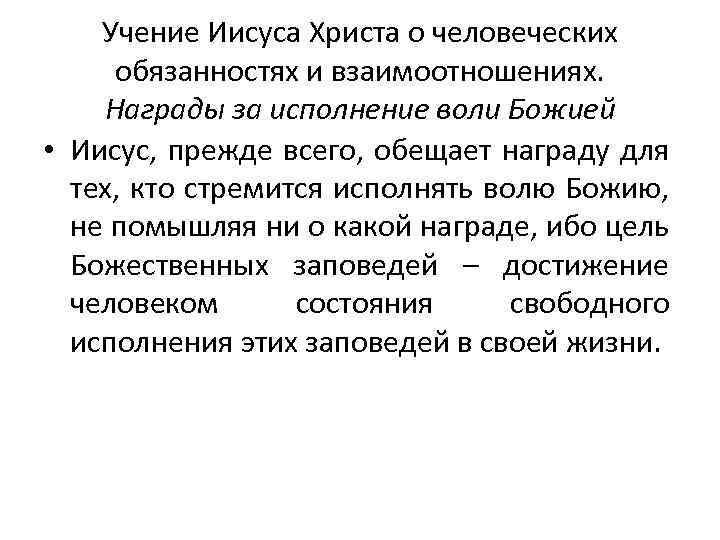 Учение Иисуса Христа о человеческих обязанностях и взаимоотношениях. Награды за исполнение воли Божией

• Иисус, прежде всего, обещает награду для тех, кто стремится исполнять волю Божию, не помышляя ни о какой награде, ибо цель Божественных заповедей – достижение человеком состояния свободного исполнения этих заповедей в своей жизни.